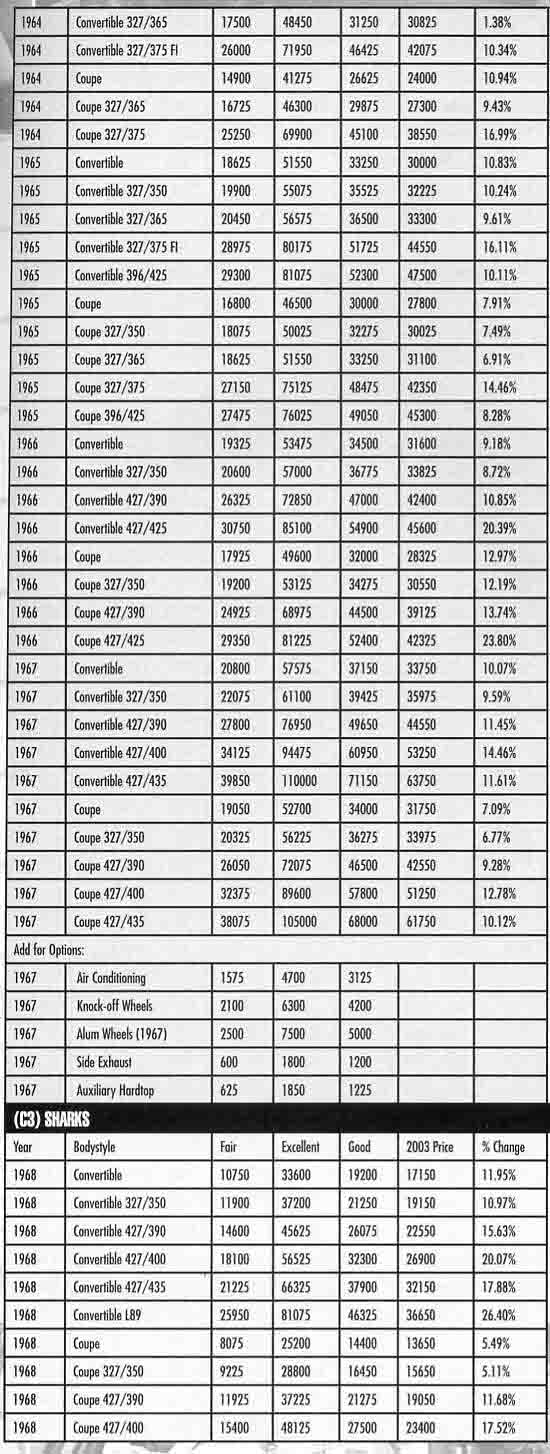 | 1964 | Convertible 327/365 | 17500 | 48450 | 31250 | 30825 | 1.38% |
|---|---|---|---|---|---|---|
| 1964 | Convertible 327/375 FI | 26000 | 71950 | 46425 | 42075 | 10.34% |
| 1964 | Coupe | 14900 | 41275 | 26625 | 24000 | 10.94% |
| 1964 | Coupe 327/365 | 16725 | 46300 | 29875 | 27300 | 9.43% |
| 1964 | Coupe 327/375 | 25250 | 69900 | 45100 | 38550 | 16.99% |
| 1965 | Convertible | 18625 | 51550 | 33250 | 30000 | 10.83% |
| 1965 | Convertible 327/350 | 19900 | 55075 | 35525 | 32225 | 10.24% |
| 1965 | Convertible 327/365 | 20450 | 56575 | 36500 | 33300 | 9.61% |
| 1965 | Convertible 327/375 FI | 28975 | 80175 | 51725 | 44550 | 16.11% |
| 1965 | Convertible 396/425 | 29300 | 81075 | 52300 | 47500 | 10.11% |
| 1965 | Coupe | 16800 | 46500 | 30000 | 27800 | 7.91% |
| 1965 | Coupe 327/350 | 18075 | 50025 | 32275 | 30025 | 7.49% |
| 1965 | Coupe 327/365 | 18625 | 51550 | 33250 | 31100 | 6.91% |
| 1965 | Coupe 327/375 | 27150 | 75125 | 48475 | 42350 | 14.46% |
| 1965 | Coupe 396/425 | 27475 | 76025 | 49050 | 45300 | 8.28% |
| 1966 | Convertible | 19325 | 53475 | 34500 | 31600 | 9.18% |
| 1966 | Convertible 327/350 | 20600 | 57000 | 36775 | 33825 | 8.72% |
| 1966 | Convertible 427/390 | 26325 | 72850 | 47000 | 42400 | 10.85% |
| 1966 | Convertible 427/425 | 30750 | 85100 | 54900 | 45600 | 20.39% |
| 1966 | Coupe | 17925 | 49600 | 32000 | 28325 | 12.97% |
| 1966 | Coupe 327/350 | 19200 | 53125 | 34275 | 30550 | 12.19% |
| 1966 | Coupe 427/390 | 24925 | 68975 | 44500 | 39125 | 13.74% |
| 1966 | Coupe 427/425 | 29350 | 81225 | 52400 | 42325 | 23.80% |
| 1967 | Convertible | 20800 | 57575 | 37150 | 33750 | 10.07% |
| 1967 | Convertible 327/350 | 22075 | 61100 | 39425 | 35975 | 9.59% |
| 1967 | Convertible 427/390 | 27800 | 76950 | 49650 | 44550 | 11.45% |
| 1967 | Convertible 427/400 | 34125 | 94475 | 60950 | 53250 | 14.46% |
| 1967 | Convertible 427/435 | 39850 | 110000 | 71150 | 63750 | 11.61% |
| 1967 | Coupe | 19050 | 52700 | 34000 | 31750 | 7.09% |
| 1967 | Coupe 327/350 | 20325 | 56225 | 36275 | 33975 | 6.77% |
| 1967 | Coupe 427/390 | 26050 | 72075 | 46500 | 42550 | 9.28% |
| 1967 | Coupe 427/400 | 32375 | 89600 | 57800 | 51250 | 12.78% |
| 1967 | Coupe 427/435 | 38075 | 105000 | 68000 | 61750 | 10.12% |
| Add for Options: | | | | | | |
| 1967 | Air Conditioning | 1575 | 4700 | 3125 | | |
| 1967 | Knock-off Wheels | 2100 | 6300 | 4200 | | |
| 1967 | Alum Wheels (1967) | 2500 | 7500 | 5000 | | |
| 1967 | Side Exhaust | 600 | 1800 | 1200 | | |
| 1967 | Auxiliary Hardtop | 625 | 1850 | 1225 | | |

(C3) SHARKS

| Year | Bodystyle | Fair | Excellent | Good | 2003 Price | % Change |
|---|---|---|---|---|---|---|
| 1968 | Convertible | 10750 | 33600 | 19200 | 17150 | 11.95% |
| 1968 | Convertible 327/350 | 11900 | 37200 | 21250 | 19150 | 10.97% |
| 1968 | Convertible 427/390 | 14600 | 45625 | 26075 | 22550 | 15.63% |
| 1968 | Convertible 427/400 | 18100 | 56525 | 32300 | 26900 | 20.07% |
| 1968 | Convertible 427/435 | 21225 | 66325 | 37900 | 32150 | 17.88% |
| 1968 | Convertible L89 | 25950 | 81075 | 46325 | 36650 | 26.40% |
| 1968 | Coupe | 8075 | 25200 | 14400 | 13650 | 5.49% |
| 1968 | Coupe 327/350 | 9225 | 28800 | 16450 | 15650 | 5.11% |
| 1968 | Coupe 427/390 | 11925 | 37225 | 21275 | 19050 | 11.68% |
| 1968 | Coupe 427/400 | 15400 | 48125 | 27500 | 23400 | 17.52% |